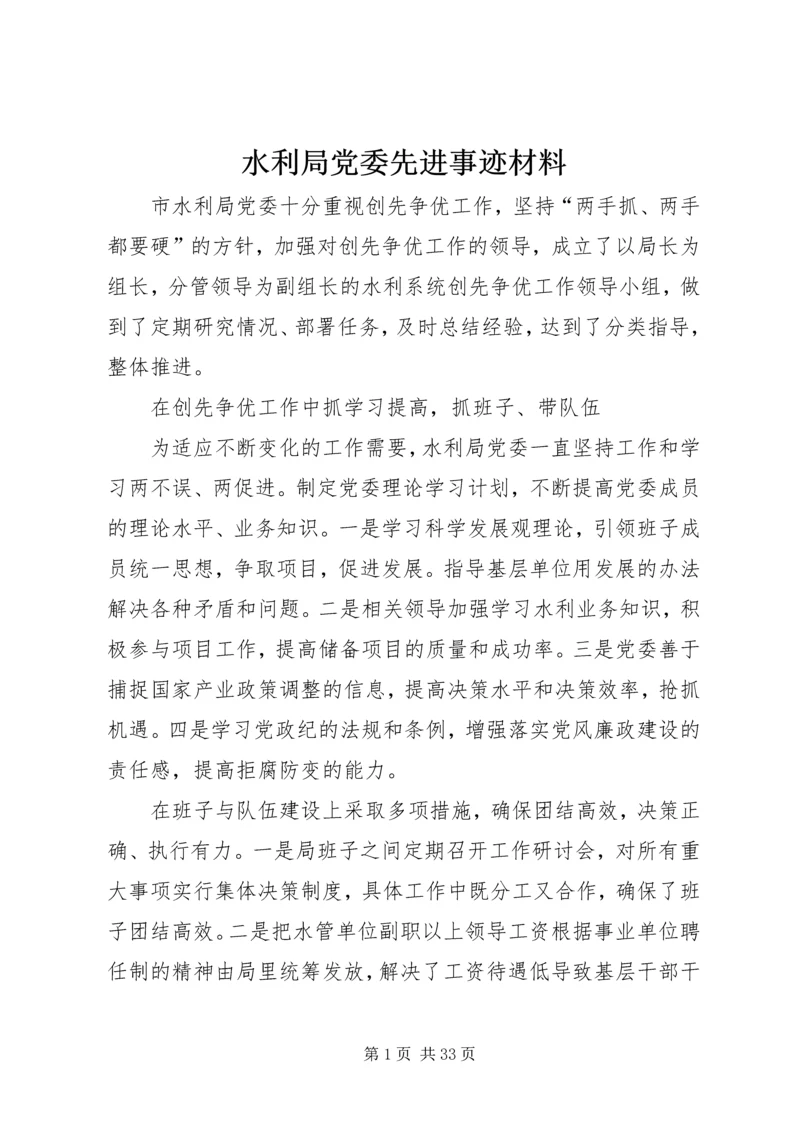 水利局党委先进事迹材料

市水利局党委十分重视创先争优工作，坚持“两手抓、两手都要硬”的方针，加强对创先争优工作的领导，成立了以局长为组长，分管领导为副组长的水利系统创先争优工作领导小组，做到了定期研究情况、部署任务，及时总结经验，达到了分类指导，整体推进。

在创先争优工作中抓学习提高，抓班子、带队伍

为适应不断变化的工作需要，水利局党委一直坚持工作和学习两不误、两促进。制定党委理论学习计划，不断提高党委成员的理论水平、业务知识。一是学习科学发展观理论，引领班子成员统一思想，争取项目，促进发展。指导基层单位用发展的办法解决各种矛盾和问题。二是相关领导加强学习水利业务知识，积极参与项目工作，提高储备项目的质量和成功率。三是党委善于捕捉国家产业政策调整的信息，提高决策水平和决策效率，抢抓机遇。四是学习党政纪的法规和条例，增强落实党风廉政建设的责任感，提高拒腐防变的能力。

在班子与队伍建设上采取多项措施，确保团结高效，决策正确、执行有力。一是局班子之间定期召开工作研讨会，对所有重大事项实行集体决策制度，具体工作中既分工又合作，确保了班子团结高效。二是把水管单位副职以上领导工资根据事业单位聘任制的精神由局里统筹发放，解决了工资待遇低导致基层干部干

第 1 页 共 33 页